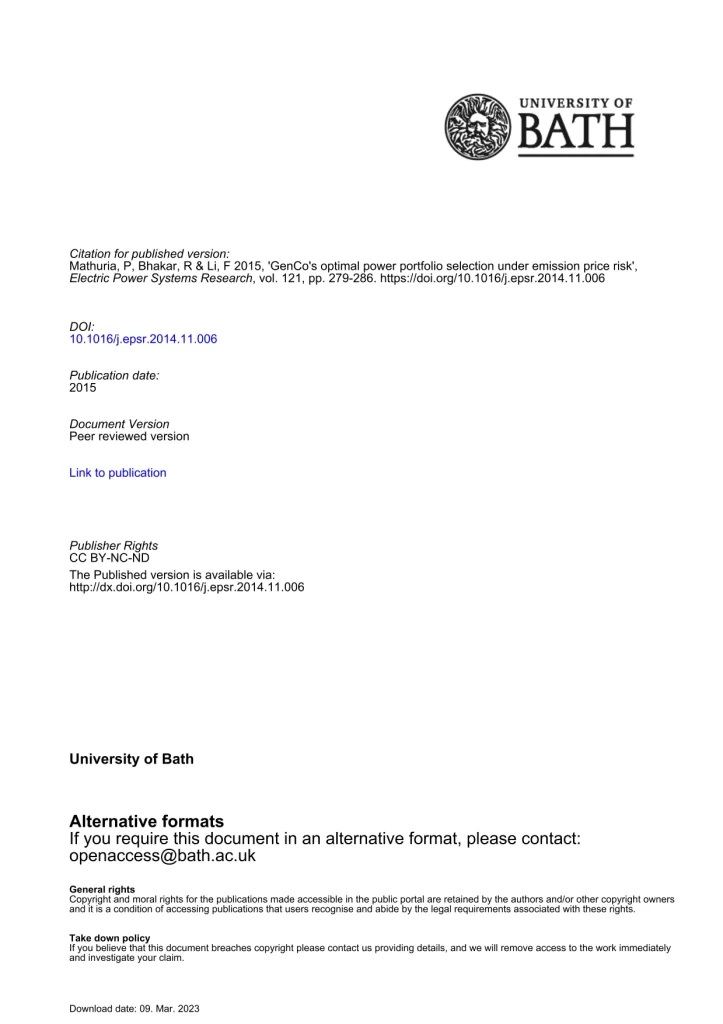 UNIVERSITY OF
BATH

Citation for published version:
Mathuria, P, Bhakar, R & Li, F 2015, 'GenCo's optimal power portfolio selection under emission price risk', Electric Power Systems Research, vol. 121, pp. 279-286. https://doi.org/10.1016/j.epsr.2014.11.006

DOI:
10.1016/j.epsr.2014.11.006

Publication date:
2015

Document Version
Peer reviewed version

Link to publication

Publisher Rights
CC BY-NC-ND
The Published version is available via:
http://dx.doi.org/10.1016/j.epsr.2014.11.006

University of Bath

Alternative formats
If you require this document in an alternative format, please contact:
openaccess@bath.ac.uk

General rights
Copyright and moral rights for the publications made accessible in the public portal are retained by the authors and/or other copyright owners and it is a condition of accessing publications that users recognise and abide by the legal requirements associated with these rights.

Take down policy
If you believe that this document breaches copyright please contact us providing details, and we will remove access to the work immediately and investigate your claim.

Download date: 09. Mar. 2023